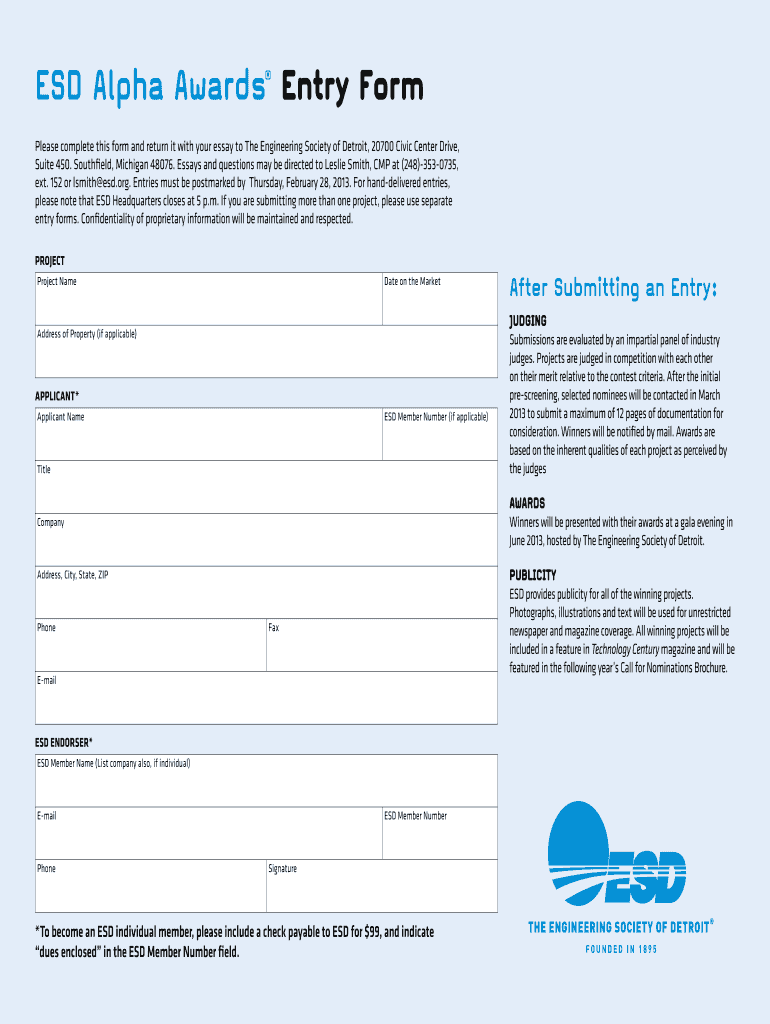 ESD Alpha Awards® Entry Form

Please complete this form and return it with your essay to The Engineering Society of Detroit, 20700 Civic Center Drive, Suite 450. Southfield, Michigan 48076. Essays and questions may be directed to Leslie Smith, CMP at (248)-353-0735, ext. 152 or lsmith@esd.org. Entries must be postmarked by Thursday, February 28, 2013. For hand-delivered entries, please note that ESD Headquarters closes at 5 p.m. If you are submitting more than one project, please use separate entry forms. Confidentiality of proprietary information will be maintained and respected.

PROJECT

Project Name

Date on the Market

Address of Property (if applicable)

APPLICANT*

Applicant Name

ESD Member Number (if applicable)

Title

Company

Address, City, State, ZIP

Phone

Fax

E-mail

ESD ENDORSER*

ESD Member Name (List company also, if individual)

E-mail

ESD Member Number

Phone

Signature

*To become an ESD individual member, please include a check payable to ESD for $99, and indicate "dues enclosed" in the ESD Member Number field.

After Submitting an Entry:

JUDGING

Submissions are evaluated by an impartial panel of industry judges. Projects are judged in competition with each other on their merit relative to the contest criteria. After the initial pre-screening, selected nominees will be contacted in March 2013 to submit a maximum of 12 pages of documentation for consideration. Winners will be notified by mail. Awards are based on the inherent qualities of each project as perceived by the judges

AWARDS

Winners will be presented with their awards at a gala evening in June 2013, hosted by The Engineering Society of Detroit.

PUBLICITY

ESD provides publicity for all of the winning projects. Photographs, illustrations and text will be used for unrestricted newspaper and magazine coverage. All winning projects will be included in a feature in Technology Century magazine and will be featured in the following year's Call for Nominations Brochure.

ESD

THE ENGINEERING SOCIETY OF DETROIT®

FOUNDED IN 1895